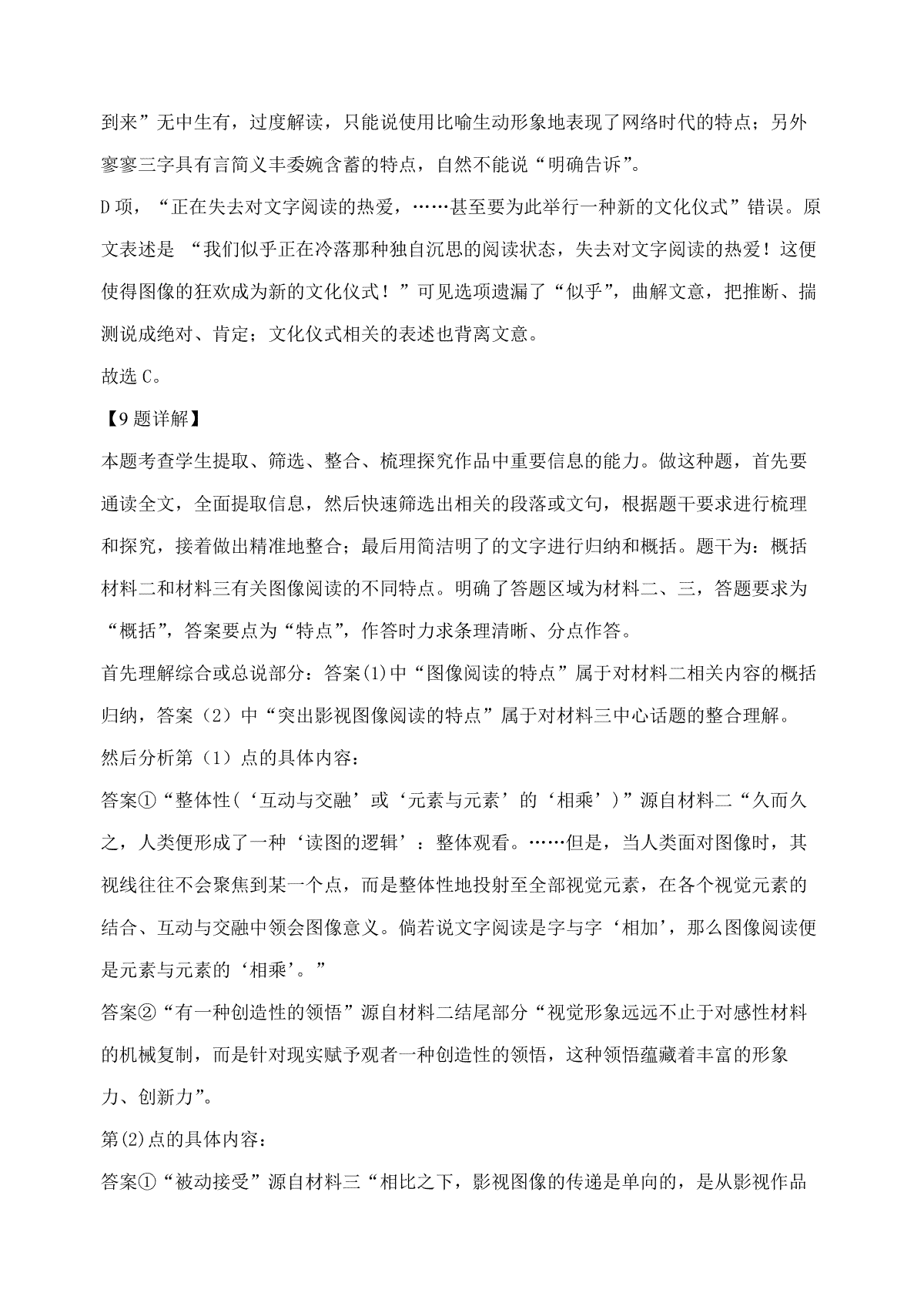 到来”无中生有，过度解读，只能说使用比喻生动形象地表现了网络时代的特点；另外寥寥三字具有言简义丰委婉含蓄的特点，自然不能说“明确告诉”。

D 项，“正在失去对文字阅读的热爱，……甚至要为此举行一种新的文化仪式”错误。原文表述是 “我们似乎正在冷落那种独自沉思的阅读状态，失去对文字阅读的热爱！这便使得图像的狂欢成为新的文化仪式！”可见选项遗漏了“似乎”，曲解文意，把推断、揣测说成绝对、肯定；文化仪式相关的表述也背离文意。

故选 C。

【9 题详解】

本题考查学生提取、筛选、整合、梳理探究作品中重要信息的能力。做这种题，首先要通读全文，全面提取信息，然后快速筛选出相关的段落或文句，根据题干要求进行梳理和探究，接着做出精准地整合；最后用简洁明了的文字进行归纳和概括。题干为：概括材料二和材料三有关图像阅读的不同特点。明确了答题区域为材料二、三，答题要求为“概括”，答案要点为“特点”，作答时力求条理清晰、分点作答。

首先理解综合或总说部分：答案(1)中“图像阅读的特点”属于对材料二相关内容的概括归纳，答案（2）中“突出影视图像阅读的特点”属于对材料三中心话题的整合理解。

然后分析第（1）点的具体内容：

答案①“整体性（‘互动与交融’或‘元素与元素’的‘相乘’）”源自材料二“久而久之，人类便形成了一种‘读图的逻辑’：整体观看。……但是，当人类面对图像时，其视线往往不会聚焦到某一个点，而是整体性地投射至全部视觉元素，在各个视觉元素的结合、互动与交融中领会图像意义。倘若说文字阅读是字与字‘相加’，那么图像阅读便是元素与元素的‘相乘’。”

答案②“有一种创造性的领悟”源自材料二结尾部分“视觉形象远远不止于对感性材料的机械复制，而是针对现实赋予观者一种创造性的领悟，这种领悟蕴藏着丰富的形象力、创新力”。

第(2)点的具体内容：

答案①“被动接受”源自材料三“相比之下，影视图像的传递是单向的，是从影视作品